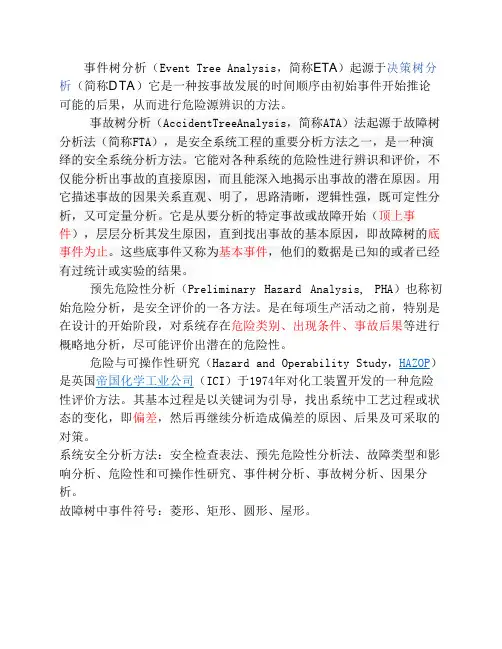 事件树分析（Event Tree Analysis，简称ETA）起源于决策树分析（简称DTA）它是一种按事故发展的时间顺序由初始事件开始推论可能的后果，从而进行危险源辨识的方法。

事故树分析（AccidentTreeAnalysis，简称ATA）法起源于故障树分析法（简称FTA），是安全系统工程的重要分析方法之一，是一种演绎的安全系统分析方法。它能对各种系统的危险性进行辨识和评价，不仅能分析出事故的直接原因，而且能深入地揭示出事故的潜在原因。用它描述事故的因果关系直观、明了，思路清晰，逻辑性强，既可定性分析，又可定量分析。它是从要分析的特定事故或故障开始（顶上事件），层层分析其发生原因，直到找出事故的基本原因，即故障树的底事件为止。这些底事件又称为基本事件，他们的数据是已知的或者已经有过统计或实验的结果。

预先危险性分析（Preliminary Hazard Analysis, PHA）也称初始危险分析，是安全评价的一各方法。是在每项生产活动之前，特别是在设计的开始阶段，对系统存在危险类别、出现条件、事故后果等进行概略地分析，尽可能评价出潜在的危险性。

危险与可操作性研究（Hazard and Operability Study，HAZOP）是英国帝国化学工业公司（ICI）于1974年对化工装置开发的一种危险性评价方法。其基本过程是以关键词为引导，找出系统中工艺过程或状态的变化，即偏差，然后再继续分析造成偏差的原因、后果及可采取的对策。

系统安全分析方法：安全检查表法、预先危险性分析法、故障类型和影响分析、危险性和可操作性研究、事件树分析、事故树分析、因果分析。

故障树中事件符号：菱形、矩形、圆形、屋形。